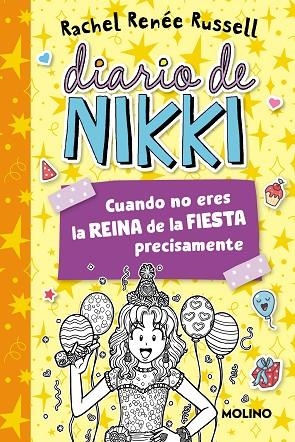 Rachel Renée Russell

diario de NIKKI

Cuando no eres la REINA de la FIESTA precisamente

MOLINO